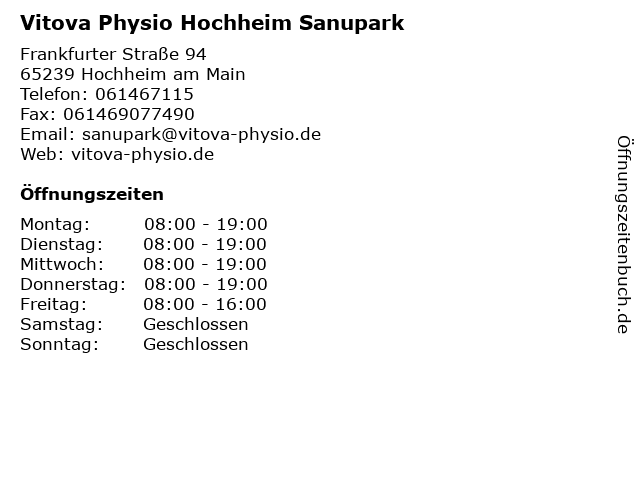 Vitova Physio Hochheim Sanupark

Frankfurter Straße 94
65239 Hochheim am Main
Telefon: 061467115
Fax: 061469077490
Email: sanupark@vitova-physio.de
Web: vitova-physio.de

Öffnungszeiten

| | |
|---|---|
| Montag: | 08:00 - 19:00 |
| Dienstag: | 08:00 - 19:00 |
| Mittwoch: | 08:00 - 19:00 |
| Donnerstag: | 08:00 - 19:00 |
| Freitag: | 08:00 - 16:00 |
| Samstag: | Geschlossen |
| Sonntag: | Geschlossen |

Öffnungszeitenbuch.de